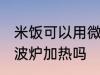 米饭可以用微波炉加热吗